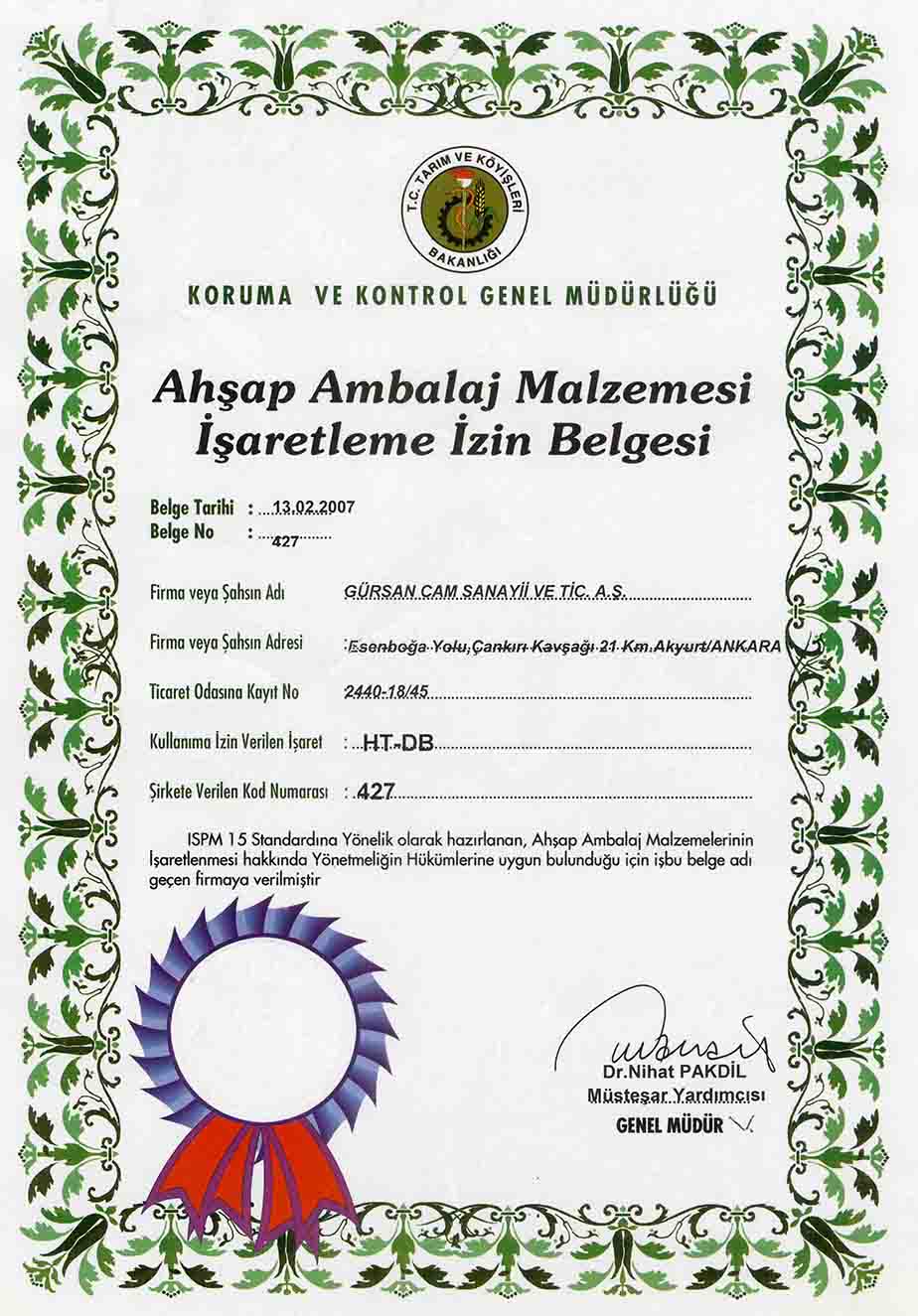 T.C. TARIM VE KÖYİŞLERİ BAKANLIĞI

KORUMA VE KONTROL GENEL MÜDÜRLÜĞÜ

Ahşap Ambalaj Malzemesi İşaretleme İzin Belgesi

Belge Tarihi : 13.02.2007
Belge No : 427

Firma veya Şahsın Adı GÜRSAN CAM SANAYİİ VE TİC. A.Ş.

Firma veya Şahsın Adresi Esenboğa Yolu,Çankırı Kavşağı 21 Km.Akyurt/ANKARA

Ticaret Odasına Kayıt No 2440-18/45

Kullanıma İzin Verilen İşaret : HT-DB

Şirkete Verilen Kod Numarası : 427

ISPM 15 Standardına Yönelik olarak hazırlanan, Ahşap Ambalaj Malzemelerinin İşaretlenmesi hakkında Yönetmeliğin Hükümlerine uygun bulunduğu için işbu belge adı geçen firmaya verilmiştir

Dr.Nihat PAKDİL
Müsteşar Yardımcısı
GENEL MÜDÜR V.